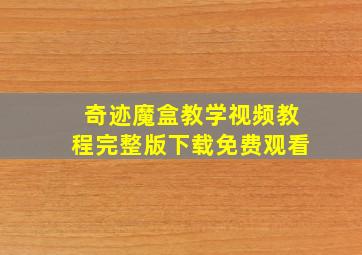 奇迹魔盒教学视频教程完整版下载免费观看